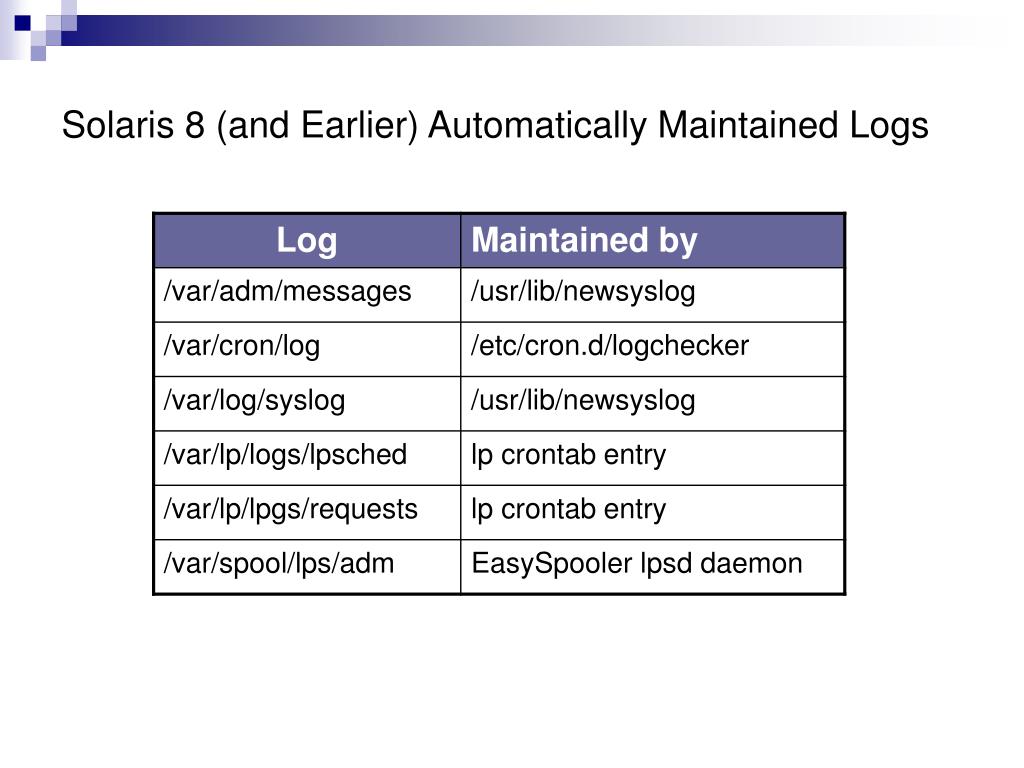 Solaris 8 (and Earlier) Automatically Maintained Logs

| Log | Maintained by |
|---|---|
| /var/adm/messages | /usr/lib/newsyslog |
| /var/cron/log | /etc/cron.d/logchecker |
| /var/log/syslog | /usr/lib/newsyslog |
| /var/lp/logs/lpsched | lp crontab entry |
| /var/lp/lpgs/requests | lp crontab entry |
| /var/spool/lps/adm | EasySpooler lpsd daemon |